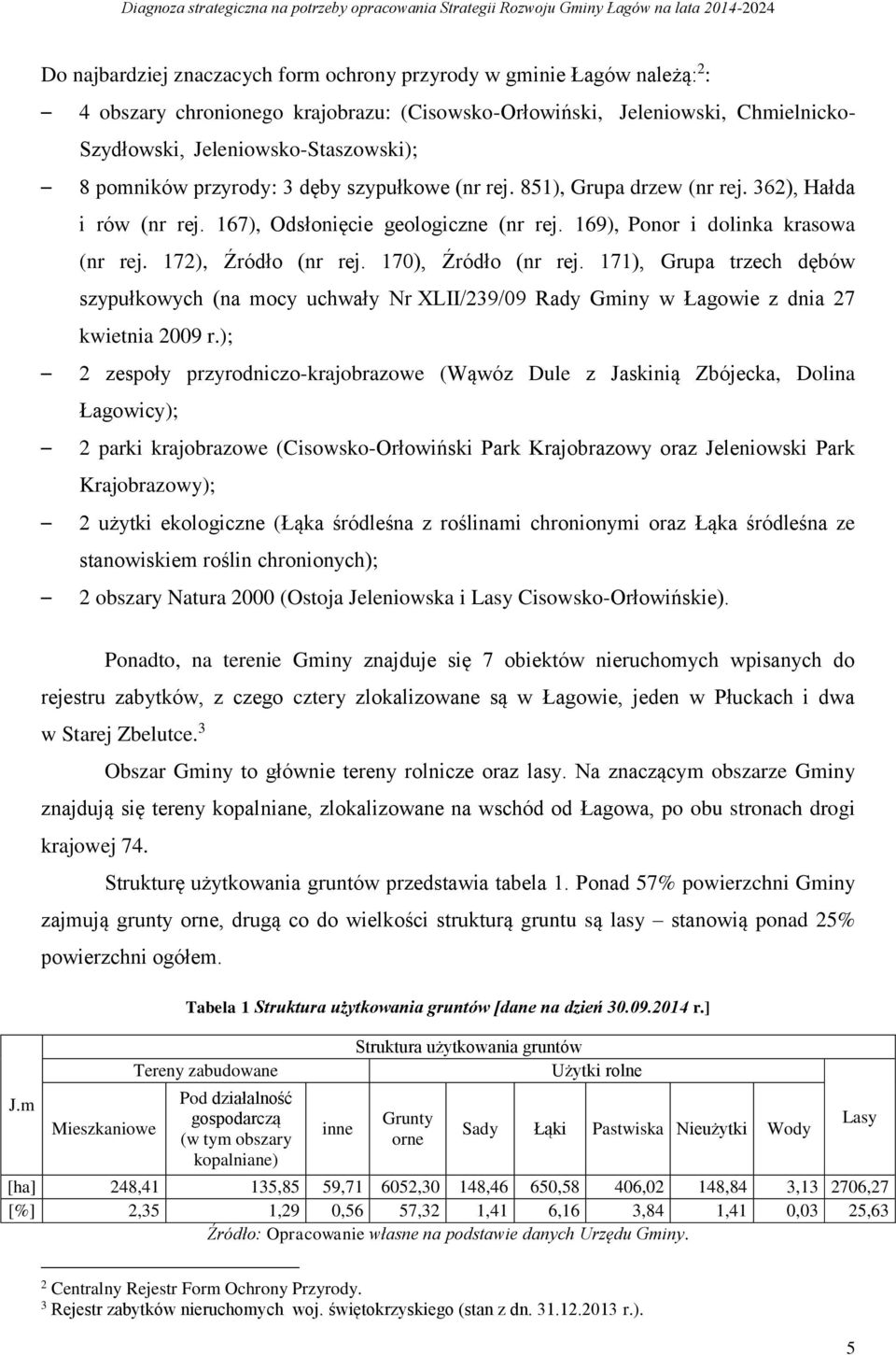 Diagnoza strategiczna na potrzeby opracowania Strategii Rozwoju Gminy Łagów na lata 2014-2024

Do najbardziej znaczacych form ochrony przyrody w gminie Łagów należą:$^2$:

– 4 obszary chronionego krajobrazu: (Cisowsko-Orłowiński, Jeleniowski, Chmielnicko-Szydłowski, Jeleniowsko-Staszowski);

– 8 pomników przyrody: 3 dęby szypułkowe (nr rej. 851), Grupa drzew (nr rej. 362), Hałda i rów (nr rej. 167), Odsłonięcie geologiczne (nr rej. 169), Ponor i dolinka krasowa (nr rej. 172), Źródło (nr rej. 170), Źródło (nr rej. 171), Grupa trzech dębów szypułkowych (na mocy uchwały Nr XLII/239/09 Rady Gminy w Łagowie z dnia 27 kwietnia 2009 r.);

– 2 zespoły przyrodniczo-krajobrazowe (Wąwóz Dule z Jaskinią Zbójecka, Dolina Łagowicy);

– 2 parki krajobrazowe (Cisowsko-Orłowiński Park Krajobrazowy oraz Jeleniowski Park Krajobrazowy);

– 2 użytki ekologiczne (Łąka śródleśna z roślinami chronionymi oraz Łąka śródleśna ze stanowiskiem roślin chronionych);

– 2 obszary Natura 2000 (Ostoja Jeleniowska i Lasy Cisowsko-Orłowińskie).

Ponadto, na terenie Gminy znajduje się 7 obiektów nieruchomych wpisanych do rejestru zabytków, z czego cztery zlokalizowane są w Łagowie, jeden w Płuckach i dwa w Starej Zbelutce.$^3$

Obszar Gminy to głównie tereny rolnicze oraz lasy. Na znaczącym obszarze Gminy znajdują się tereny kopalniane, zlokalizowane na wschód od Łagowa, po obu stronach drogi krajowej 74.

Strukturę użytkowania gruntów przedstawia tabela 1. Ponad 57% powierzchni Gminy zajmują grunty orne, drugą co do wielkości strukturą gruntu są lasy – stanowią ponad 25% powierzchni ogółem.

Tabela 1 Struktura użytkowania gruntów [dane na dzień 30.09.2014 r.]

| J.m | Struktura użytkowania gruntów | | | | | | | | | |
|---|---|---|---|---|---|---|---|---|---|---|
| | Tereny zabudowane | | | Użytki rolne | | | | | | Lasy |
| | Mieszkaniowe | Pod działalność gospodarczą (w tym obszary kopalniane) | inne | Grunty orne | Sady | Łąki | Pastwiska | Nieużytki | Wody | |
| [ha] | 248,41 | 135,85 | 59,71 | 6052,30 | 148,46 | 650,58 | 406,02 | 148,84 | 3,13 | 2706,27 |
| [%] | 2,35 | 1,29 | 0,56 | 57,32 | 1,41 | 6,16 | 3,84 | 1,41 | 0,03 | 25,63 |

Źródło: Opracowanie własne na podstawie danych Urzędu Gminy.

$^2$ Centralny Rejestr Form Ochrony Przyrody.
$^3$ Rejestr zabytków nieruchomych woj. świętokrzyskiego (stan z dn. 31.12.2013 r.).

5